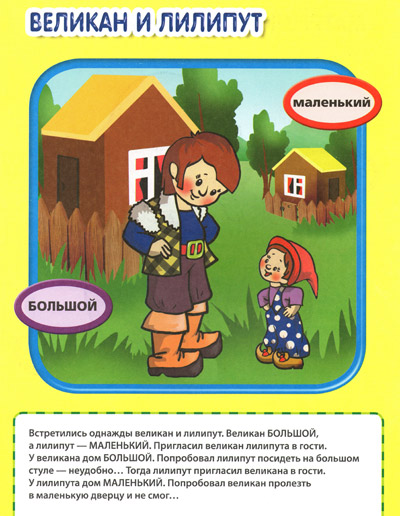 ВЕЛИКАН И ЛИЛИПУТ

маленький

БОЛЬШОЙ

Встретились однажды великан и лилипут. Великан БОЛЬШОЙ, а лилипут — МАЛЕНЬКИЙ. Пригласил великан лилипута в гости. У великана дом БОЛЬШОЙ. Попробовал лилипут посидеть на большом стуле — неудобно… Тогда лилипут пригласил великана в гости. У лилипута дом МАЛЕНЬКИЙ. Попробовал великан пролезть в маленькую дверцу и не смог…